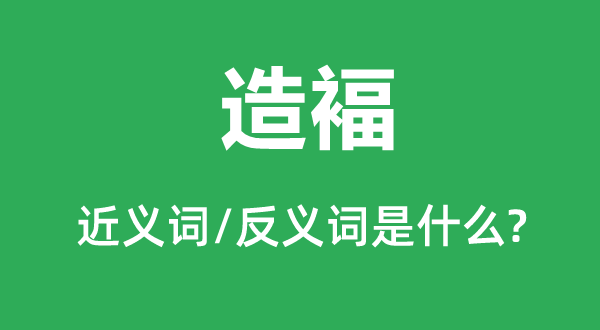 造福

近义词/反义词是什么?